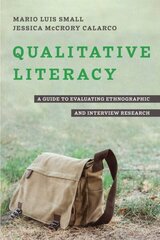 MARIO LUIS SMALL
JESSICA McCRORY CALARCO

QUALITATIVE LITERACY

A GUIDE TO EVALUATING ETHNOGRAPHIC AND INTERVIEW RESEARCH